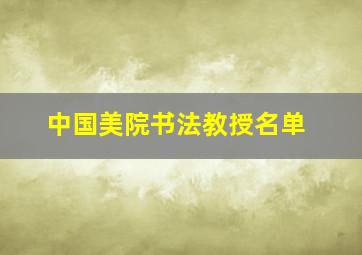 中国美院书法教授名单